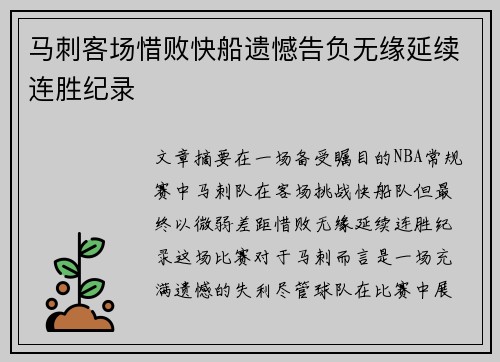 马刺客场惜败快船遗憾告负无缘延续连胜纪录

文章摘要在一场备受瞩目的NBA常规赛中马刺队在客场挑战快船队但最终以微弱差距惜败无缘延续连胜纪录这场比赛对于马刺而言是一场充满遗憾的失利尽管球队在比赛中展